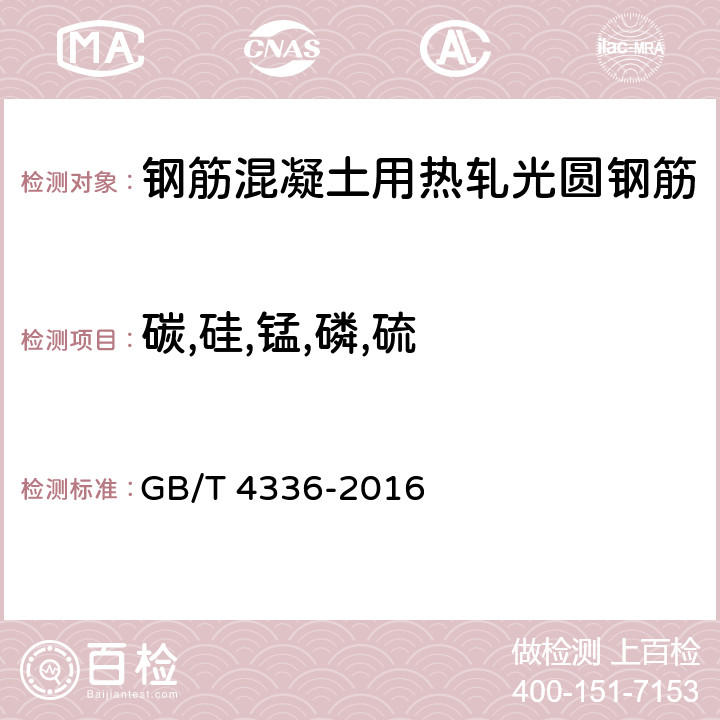 MA CNAS AC ilac-MRA

检测对象： 钢筋混凝土用热轧光圆钢筋

检测项目： 碳,硅,锰,磷,硫

检测标准： GB/T 4336-2016

百检
Baijiantest.com

做检测 上百检
400-151-7153